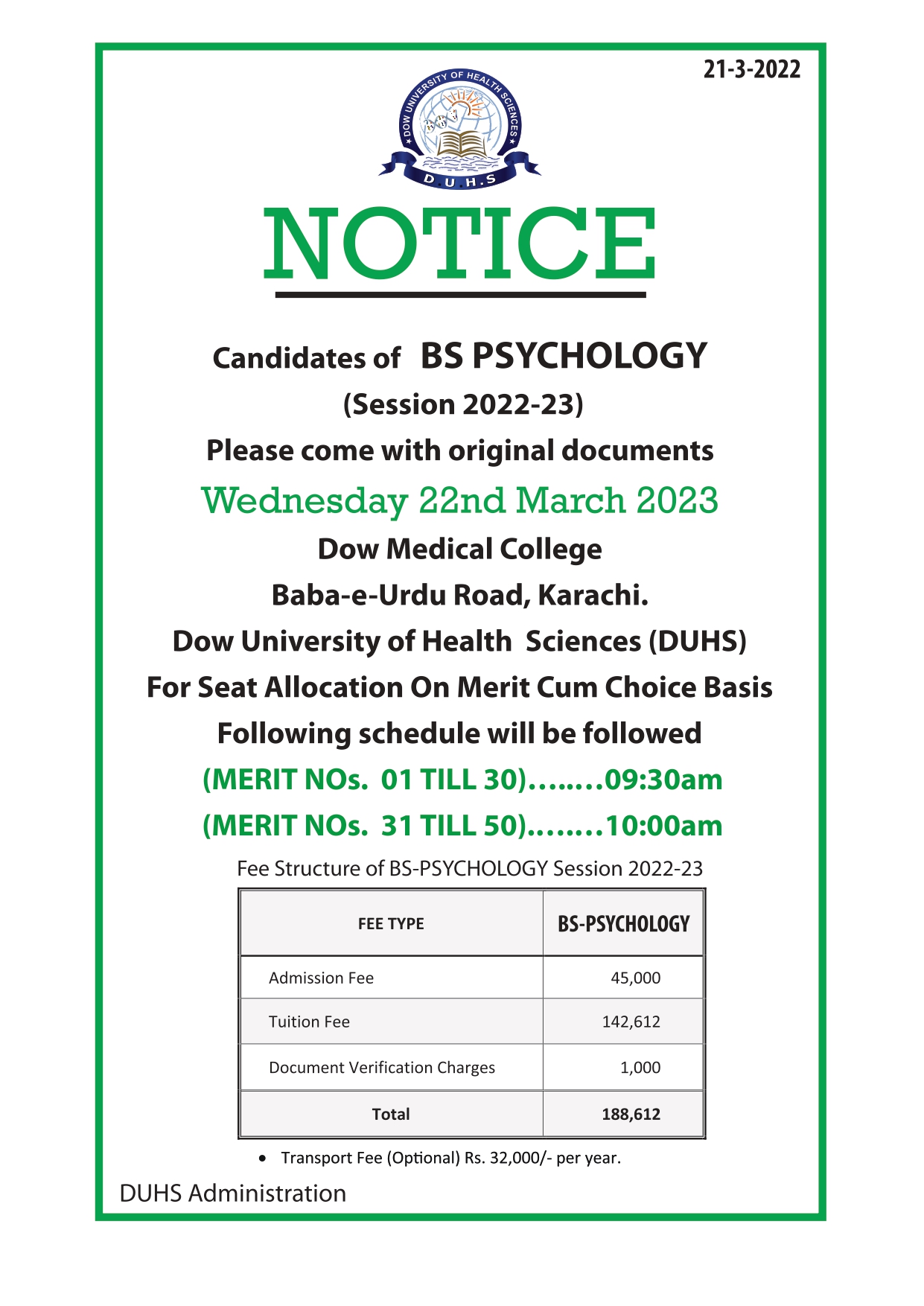 21-3-2022

DOW UNIVERSITY OF HEALTH SCIENCES

D.U.H.S

NOTICE

Candidates of BS PSYCHOLOGY
(Session 2022-23)
Please come with original documents
Wednesday 22nd March 2023
Dow Medical College
Baba-e-Urdu Road, Karachi.
Dow University of Health Sciences (DUHS)
For Seat Allocation On Merit Cum Choice Basis
Following schedule will be followed
(MERIT NOs. 01 TILL 30)……..09:30am
(MERIT NOs. 31 TILL 50)……..10:00am

Fee Structure of BS-PSYCHOLOGY Session 2022-23

| FEE TYPE | BS-PSYCHOLOGY |
|---|---|
| Admission Fee | 45,000 |
| Tuition Fee | 142,612 |
| Document Verification Charges | 1,000 |
| Total | 188,612 |

• Transport Fee (Optional) Rs. 32,000/- per year.

DUHS Administration